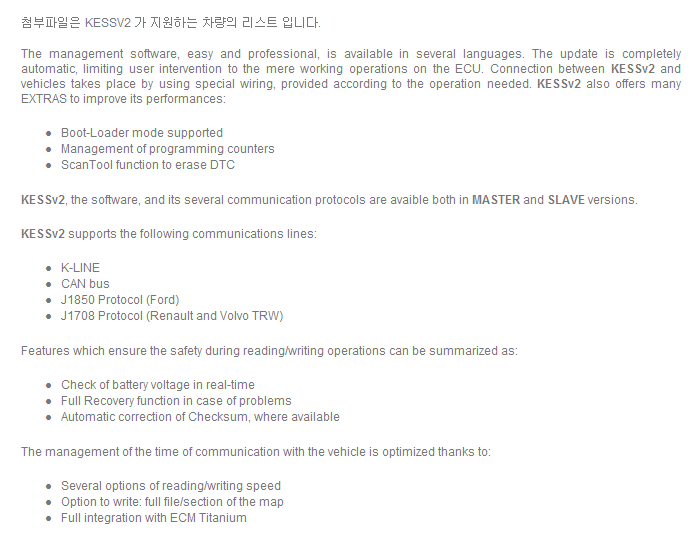 첨부파일은 KESSV2 가 지원하는 차량의 리스트 입니다.

The management software, easy and professional, is available in several languages. The update is completely automatic, limiting user intervention to the mere working operations on the ECU. Connection between KESSv2 and vehicles takes place by using special wiring, provided according to the operation needed. KESSv2 also offers many EXTRAS to improve its performances:

- Boot-Loader mode supported
- Management of programming counters
- ScanTool function to erase DTC

KESSv2, the software, and its several communication protocols are avaible both in MASTER and SLAVE versions.

KESSv2 supports the following communications lines:

- K-LINE
- CAN bus
- J1850 Protocol (Ford)
- J1708 Protocol (Renault and Volvo TRW)

Features which ensure the safety during reading/writing operations can be summarized as:

- Check of battery voltage in real-time
- Full Recovery function in case of problems
- Automatic correction of Checksum, where available

The management of the time of communication with the vehicle is optimized thanks to:

- Several options of reading/writing speed
- Option to write: full file/section of the map
- Full integration with ECM Titanium